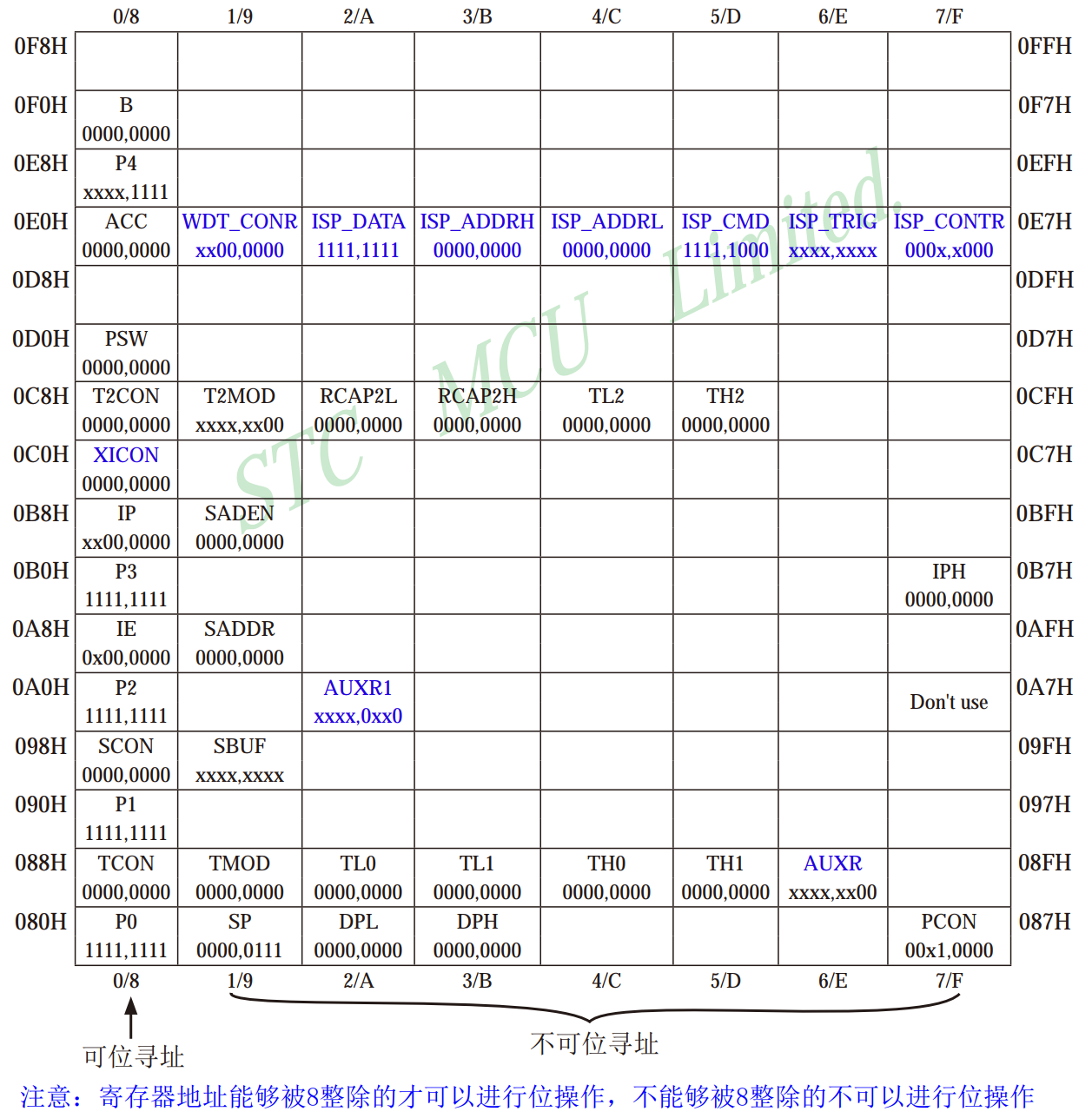 |  | 0/8 | 1/9 | 2/A | 3/B | 4/C | 5/D | 6/E | 7/F |  |
|---|---|---|---|---|---|---|---|---|---|
| 0F8H |  |  |  |  |  |  |  |  | 0FFH |
| 0F0H | B 0000,0000 |  |  |  |  |  |  |  | 0F7H |
| 0E8H | P4 xxxx,1111 |  |  |  |  |  |  |  | 0EFH |
| 0E0H | ACC 0000,0000 | WDT_CONR xx00,0000 | ISP_DATA 1111,1111 | ISP_ADDRH 0000,0000 | ISP_ADDRL 0000,0000 | ISP_CMD 1111,1000 | ISP_TRIG xxxx,xxxx | ISP_CONTR 000x,x000 | 0E7H |
| 0D8H |  |  |  |  |  |  |  |  | 0DFH |
| 0D0H | PSW 0000,0000 |  |  |  |  |  |  |  | 0D7H |
| 0C8H | T2CON 0000,0000 | T2MOD xxxx,xx00 | RCAP2L 0000,0000 | RCAP2H 0000,0000 | TL2 0000,0000 | TH2 0000,0000 |  |  | 0CFH |
| 0C0H | XICON 0000,0000 |  |  |  |  |  |  |  | 0C7H |
| 0B8H | IP xx00,0000 | SADEN 0000,0000 |  |  |  |  |  |  | 0BFH |
| 0B0H | P3 1111,1111 |  |  |  |  |  |  | IPH 0000,0000 | 0B7H |
| 0A8H | IE 0x00,0000 | SADDR 0000,0000 |  |  |  |  |  |  | 0AFH |
| 0A0H | P2 1111,1111 |  | AUXR1 xxxx,0xx0 |  |  |  |  | Don't use | 0A7H |
| 098H | SCON 0000,0000 | SBUF xxxx,xxxx |  |  |  |  |  |  | 09FH |
| 090H | P1 1111,1111 |  |  |  |  |  |  |  | 097H |
| 088H | TCON 0000,0000 | TMOD 0000,0000 | TL0 0000,0000 | TL1 0000,0000 | TH0 0000,0000 | TH1 0000,0000 | AUXR xxxx,xx00 |  | 08FH |
| 080H | P0 1111,1111 | SP 0000,0111 | DPL 0000,0000 | DPH 0000,0000 |  |  |  | PCON 00x1,0000 | 087H |
|  | 0/8 | 1/9 | 2/A | 3/B | 4/C | 5/D | 6/E | 7/F |  |

STC MCU Limited.

可位寻址

不可位寻址

注意：寄存器地址能够被8整除的才可以进行位操作，不能够被8整除的不可以进行位操作